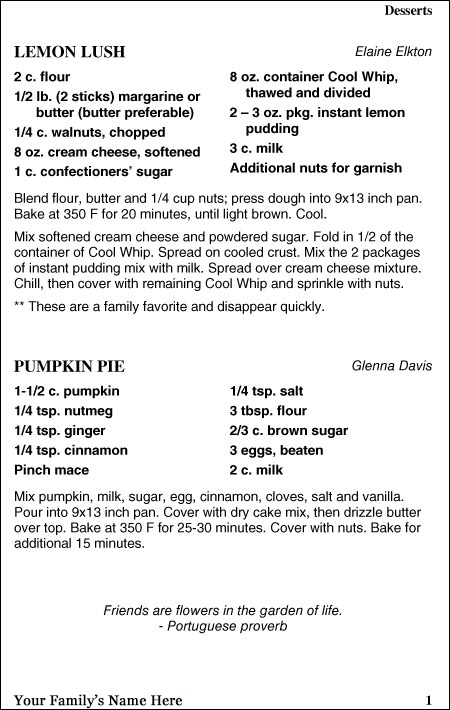 Desserts

LEMON LUSH

Elaine Elkton

2 c. flour
1/2 lb. (2 sticks) margarine or butter (butter preferable)
1/4 c. walnuts, chopped
8 oz. cream cheese, softened
1 c. confectioners' sugar

8 oz. container Cool Whip, thawed and divided
2 – 3 oz. pkg. instant lemon pudding
3 c. milk
Additional nuts for garnish

Blend flour, butter and 1/4 cup nuts; press dough into 9x13 inch pan. Bake at 350 F for 20 minutes, until light brown. Cool.

Mix softened cream cheese and powdered sugar. Fold in 1/2 of the container of Cool Whip. Spread on cooled crust. Mix the 2 packages of instant pudding mix with milk. Spread over cream cheese mixture. Chill, then cover with remaining Cool Whip and sprinkle with nuts.

** These are a family favorite and disappear quickly.

PUMPKIN PIE

Glenna Davis

1-1/2 c. pumpkin
1/4 tsp. nutmeg
1/4 tsp. ginger
1/4 tsp. cinnamon
Pinch mace

1/4 tsp. salt
3 tbsp. flour
2/3 c. brown sugar
3 eggs, beaten
2 c. milk

Mix pumpkin, milk, sugar, egg, cinnamon, cloves, salt and vanilla. Pour into 9x13 inch pan. Cover with dry cake mix, then drizzle butter over top. Bake at 350 F for 25-30 minutes. Cover with nuts. Bake for additional 15 minutes.

Friends are flowers in the garden of life.
- Portuguese proverb

Your Family's Name Here

1